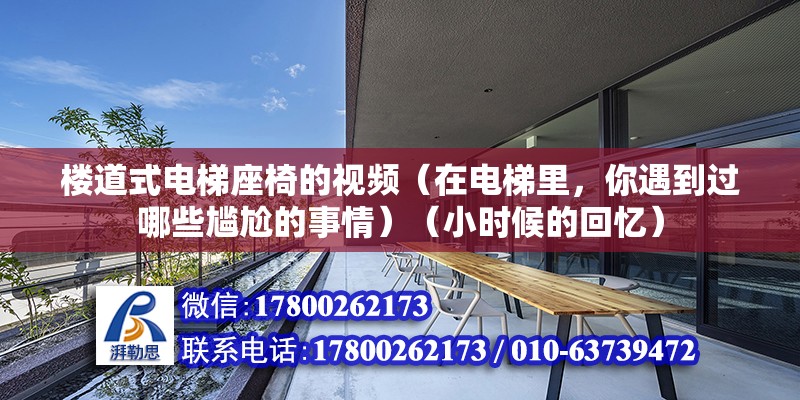 楼道式电梯座椅的视频（在电梯里，你遇到过哪些尴尬的事情）（小时候的回忆）

湃勒思

微信:17800262173

联系电话:17800262173 / 010-63739472